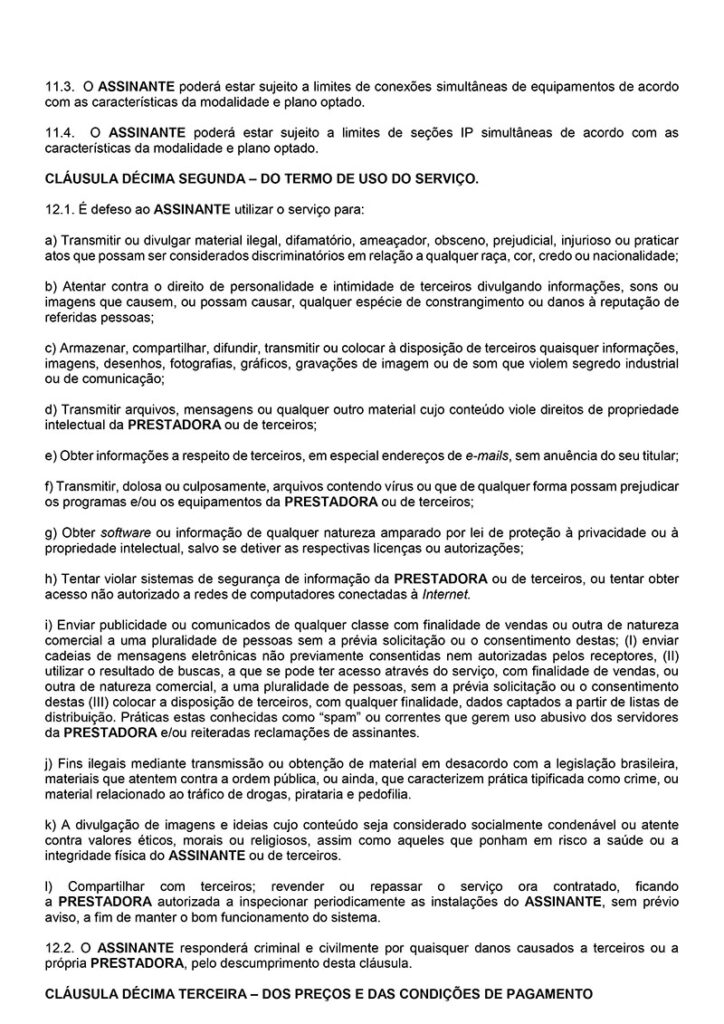 11.3. O ASSINANTE poderá estar sujeito a limites de conexões simultâneas de equipamentos de acordo com as características da modalidade e plano optado.

11.4. O ASSINANTE poderá estar sujeito a limites de seções IP simultâneas de acordo com as características da modalidade e plano optado.

CLÁUSULA DÉCIMA SEGUNDA – DO TERMO DE USO DO SERVIÇO.

12.1. É defeso ao ASSINANTE utilizar o serviço para:

a) Transmitir ou divulgar material ilegal, difamatório, ameaçador, obsceno, prejudicial, injurioso ou praticar atos que possam ser considerados discriminatórios em relação a qualquer raça, cor, credo ou nacionalidade;

b) Atentar contra o direito de personalidade e intimidade de terceiros divulgando informações, sons ou imagens que causem, ou possam causar, qualquer espécie de constrangimento ou danos à reputação de referidas pessoas;

c) Armazenar, compartilhar, difundir, transmitir ou colocar à disposição de terceiros quaisquer informações, imagens, desenhos, fotografias, gráficos, gravações de imagem ou de som que violem segredo industrial ou de comunicação;

d) Transmitir arquivos, mensagens ou qualquer outro material cujo conteúdo viole direitos de propriedade intelectual da PRESTADORA ou de terceiros;

e) Obter informações a respeito de terceiros, em especial endereços de e-mails, sem anuência do seu titular;

f) Transmitir, dolosa ou culposamente, arquivos contendo vírus ou que de qualquer forma possam prejudicar os programas e/ou os equipamentos da PRESTADORA ou de terceiros;

g) Obter software ou informação de qualquer natureza amparado por lei de proteção à privacidade ou à propriedade intelectual, salvo se detiver as respectivas licenças ou autorizações;

h) Tentar violar sistemas de segurança de informação da PRESTADORA ou de terceiros, ou tentar obter acesso não autorizado a redes de computadores conectadas à Internet.

i) Enviar publicidade ou comunicados de qualquer classe com finalidade de vendas ou outra de natureza comercial a uma pluralidade de pessoas sem a prévia solicitação ou o consentimento destas; (I) enviar cadeias de mensagens eletrônicas não previamente consentidas nem autorizadas pelos receptores, (II) utilizar o resultado de buscas, a que se pode ter acesso através do serviço, com finalidade de vendas, ou outra de natureza comercial, a uma pluralidade de pessoas, sem a prévia solicitação ou o consentimento destas (III) colocar a disposição de terceiros, com qualquer finalidade, dados captados a partir de listas de distribuição. Práticas estas conhecidas como "spam" ou correntes que gerem uso abusivo dos servidores da PRESTADORA e/ou reiteradas reclamações de assinantes.

j) Fins ilegais mediante transmissão ou obtenção de material em desacordo com a legislação brasileira, materiais que atentem contra a ordem pública, ou ainda, que caracterizem prática tipificada como crime, ou material relacionado ao tráfico de drogas, pirataria e pedofilia.

k) A divulgação de imagens e ideias cujo conteúdo seja considerado socialmente condenável ou atente contra valores éticos, morais ou religiosos, assim como aqueles que ponham em risco a saúde ou a integridade física do ASSINANTE ou de terceiros.

l) Compartilhar com terceiros; revender ou repassar o serviço ora contratado, ficando a PRESTADORA autorizada a inspecionar periodicamente as instalações do ASSINANTE, sem prévio aviso, a fim de manter o bom funcionamento do sistema.

12.2. O ASSINANTE responderá criminal e civilmente por quaisquer danos causados a terceiros ou a própria PRESTADORA, pelo descumprimento desta cláusula.

CLÁUSULA DÉCIMA TERCEIRA – DOS PREÇOS E DAS CONDIÇÕES DE PAGAMENTO